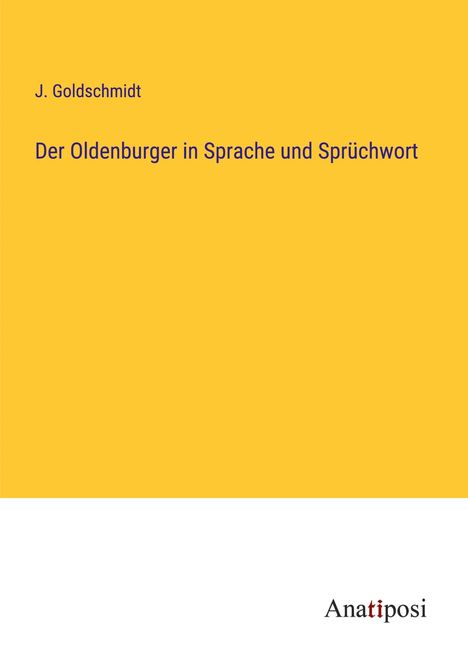 J. Goldschmidt

Der Oldenburger in Sprache und Sprüchwort

Anatiposi